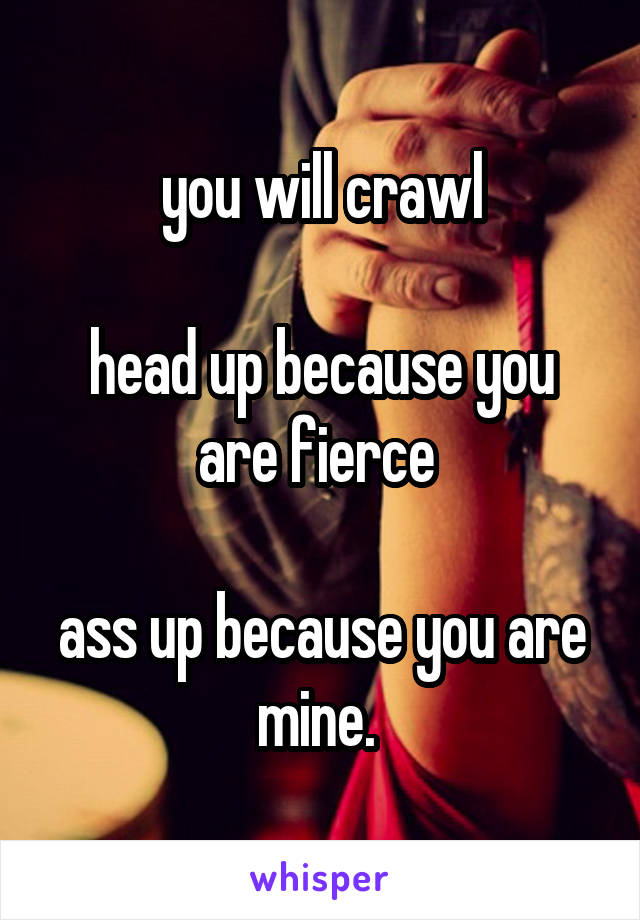 you will crawl

head up because you are fierce

ass up because you are mine.

whisper